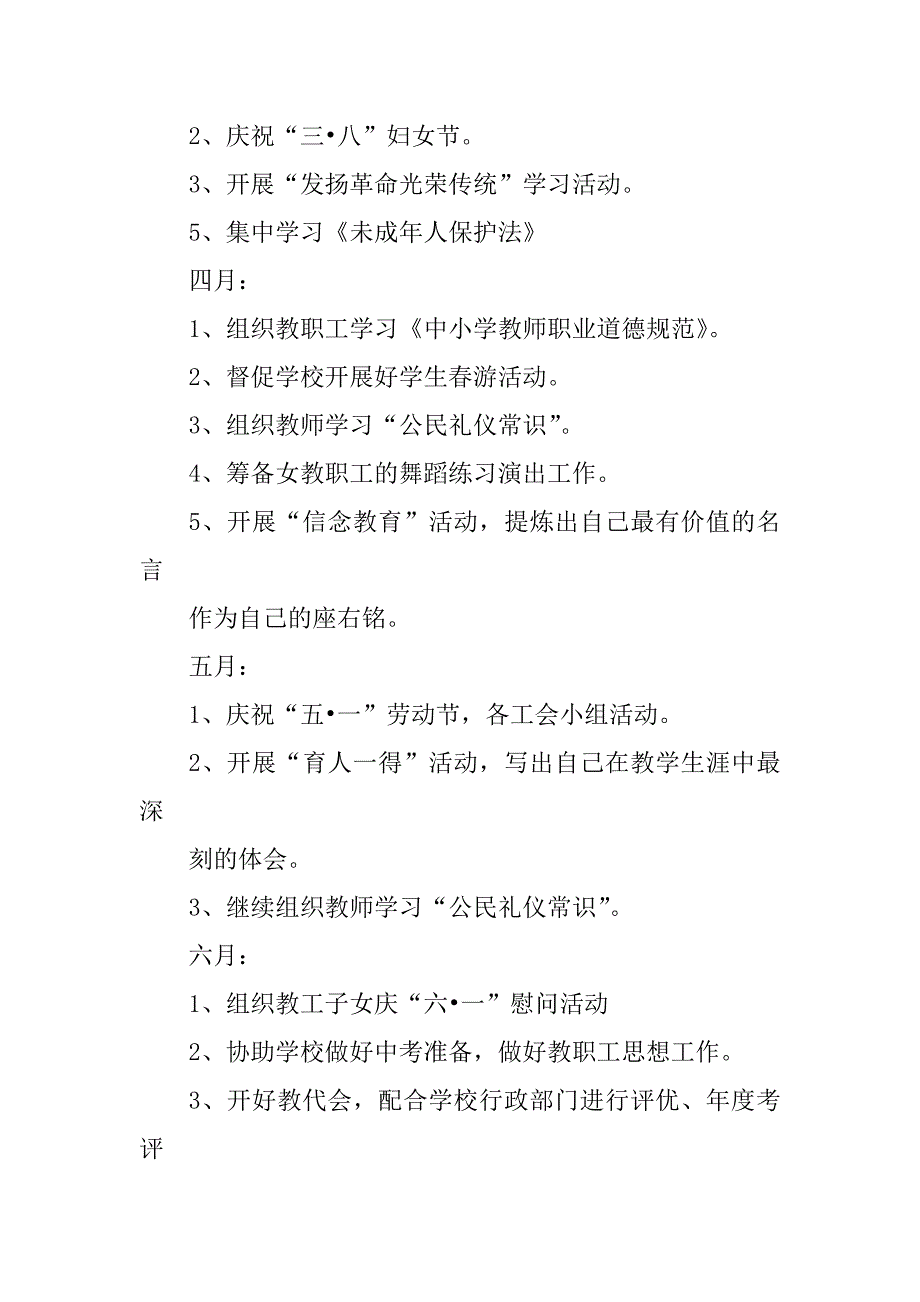 2、庆祝“三•八”妇女节。

3、开展“发扬革命光荣传统”学习活动。

5、集中学习《未成年人保护法》

四月：

1、组织教职工学习《中小学教师职业道德规范》。

2、督促学校开展好学生春游活动。

3、组织教师学习“公民礼仪常识”。

4、筹备女教职工的舞蹈练习演出工作。

5、开展“信念教育”活动，提炼出自己最有价值的名言

作为自己的座右铭。

五月：

1、庆祝“五•一”劳动节，各工会小组活动。

2、开展“育人一得”活动，写出自己在教学生涯中最深

刻的体会。

3、继续组织教师学习“公民礼仪常识”。

六月：

1、组织教工子女庆“六•一”慰问活动

2、协助学校做好中考准备，做好教职工思想工作。

3、开好教代会，配合学校行政部门进行评优、年度考评